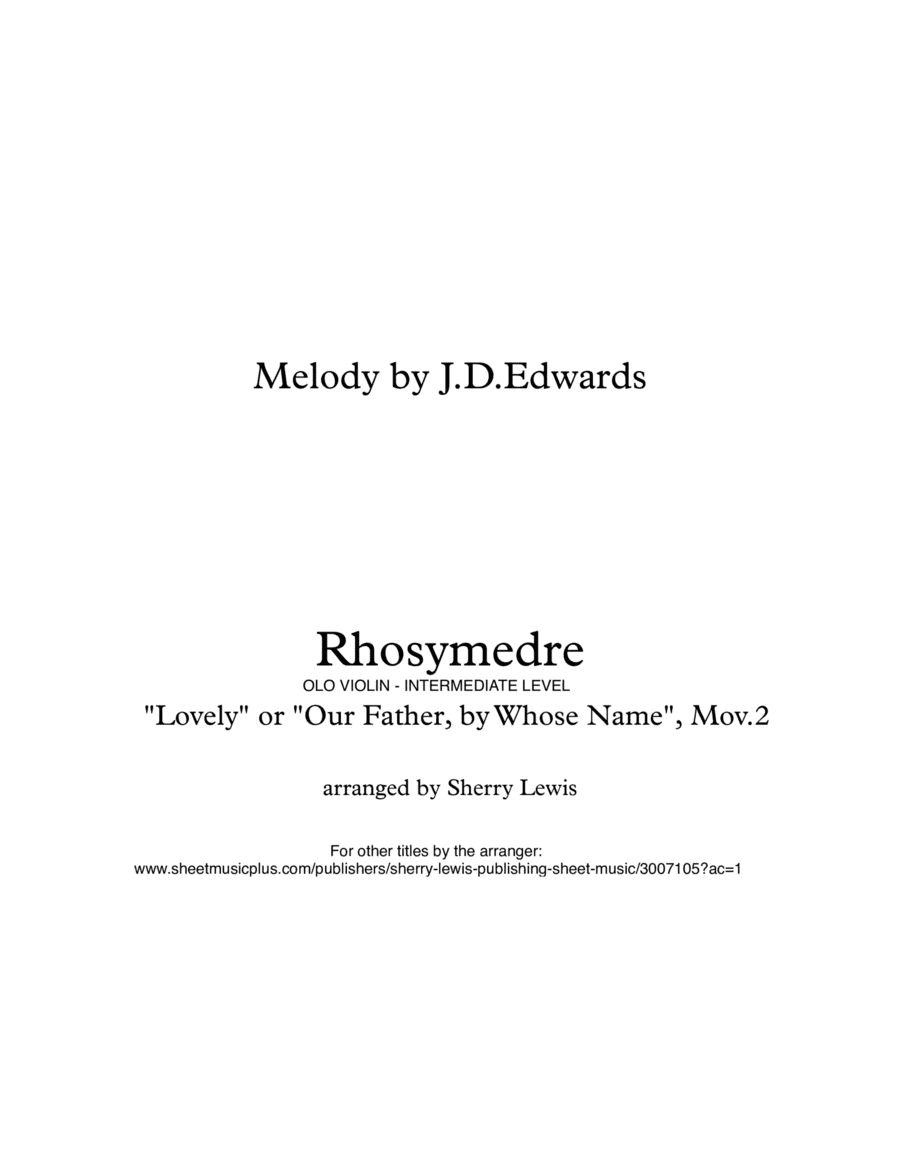 Melody by J.D.Edwards

Rhosymedre
OLO VIOLIN - INTERMEDIATE LEVEL
"Lovely" or "Our Father, by Whose Name", Mov.2

arranged by Sherry Lewis

For other titles by the arranger:
www.sheetmusicplus.com/publishers/sherry-lewis-publishing-sheet-music/3007105?ac=1